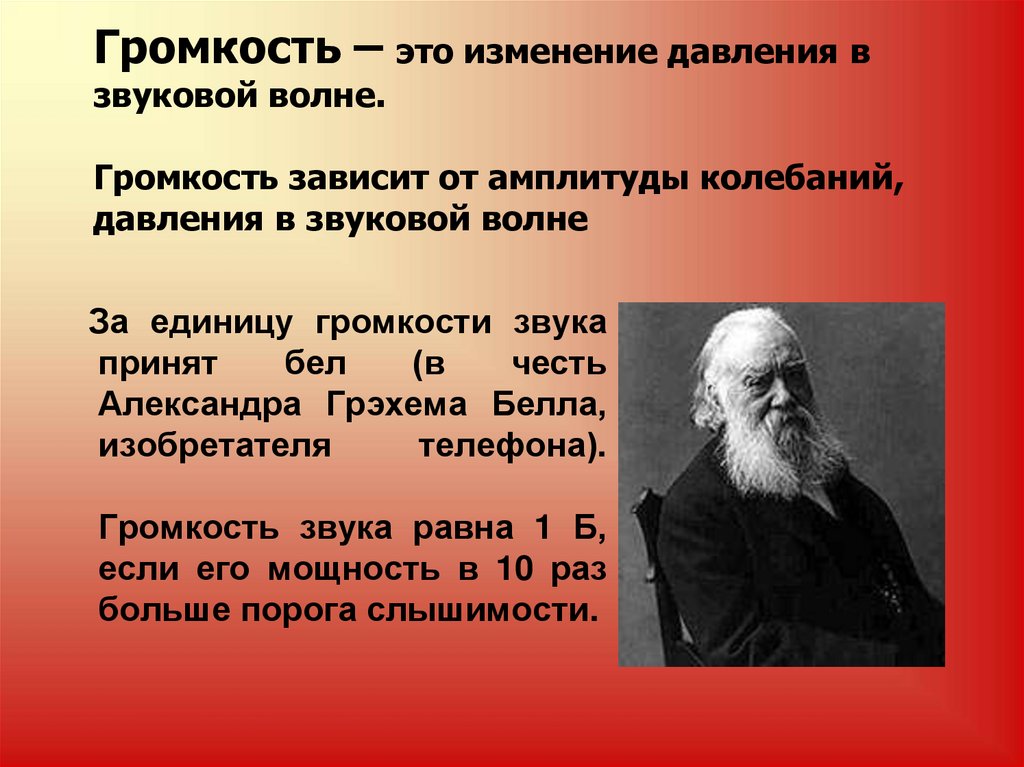 Громкость – это изменение давления в звуковой волне.

Громкость зависит от амплитуды колебаний, давления в звуковой волне

За единицу громкости звука принят бел (в честь Александра Грэхема Белла, изобретателя телефона).

Громкость звука равна 1 Б, если его мощность в 10 раз больше порога слышимости.